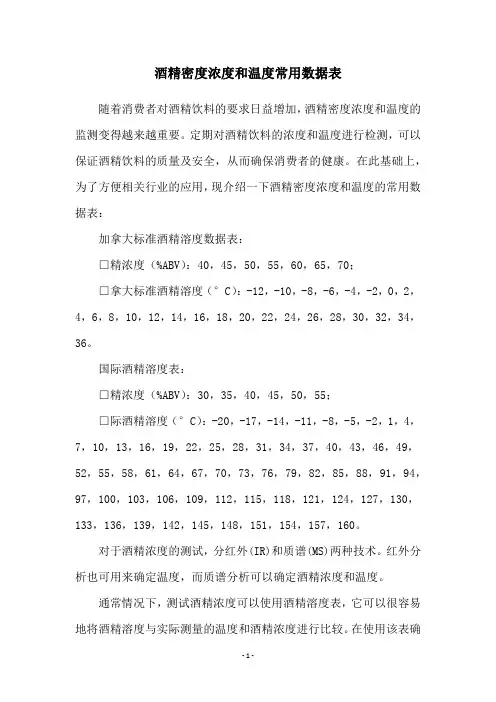 酒精密度浓度和温度常用数据表

随着消费者对酒精饮料的要求日益增加，酒精密度浓度和温度的监测变得越来越重要。定期对酒精饮料的浓度和温度进行检测，可以保证酒精饮料的质量及安全，从而确保消费者的健康。在此基础上，为了方便相关行业的应用，现介绍一下酒精密度浓度和温度的常用数据表：

加拿大标准酒精溶度数据表：

□精浓度（%ABV）：40，45，50，55，60，65，70；

□拿大标准酒精溶度（°C）：-12，-10，-8，-6，-4，-2，0，2，4，6，8，10，12，14，16，18，20，22，24，26，28，30，32，34，36。

国际酒精溶度表：

□精浓度（%ABV）：30，35，40，45，50，55；

□际酒精溶度（°C）：-20，-17，-14，-11，-8，-5，-2，1，4，7，10，13，16，19，22，25，28，31，34，37，40，43，46，49，52，55，58，61，64，67，70，73，76，79，82，85，88，91，94，97，100，103，106，109，112，115，118，121，124，127，130，133，136，139，142，145，148，151，154，157，160。

对于酒精浓度的测试，分红外(IR)和质谱(MS)两种技术。红外分析也可用来确定温度，而质谱分析可以确定酒精浓度和温度。

通常情况下，测试酒精浓度可以使用酒精溶度表，它可以很容易地将酒精溶度与实际测量的温度和酒精浓度进行比较。在使用该表确

-1-